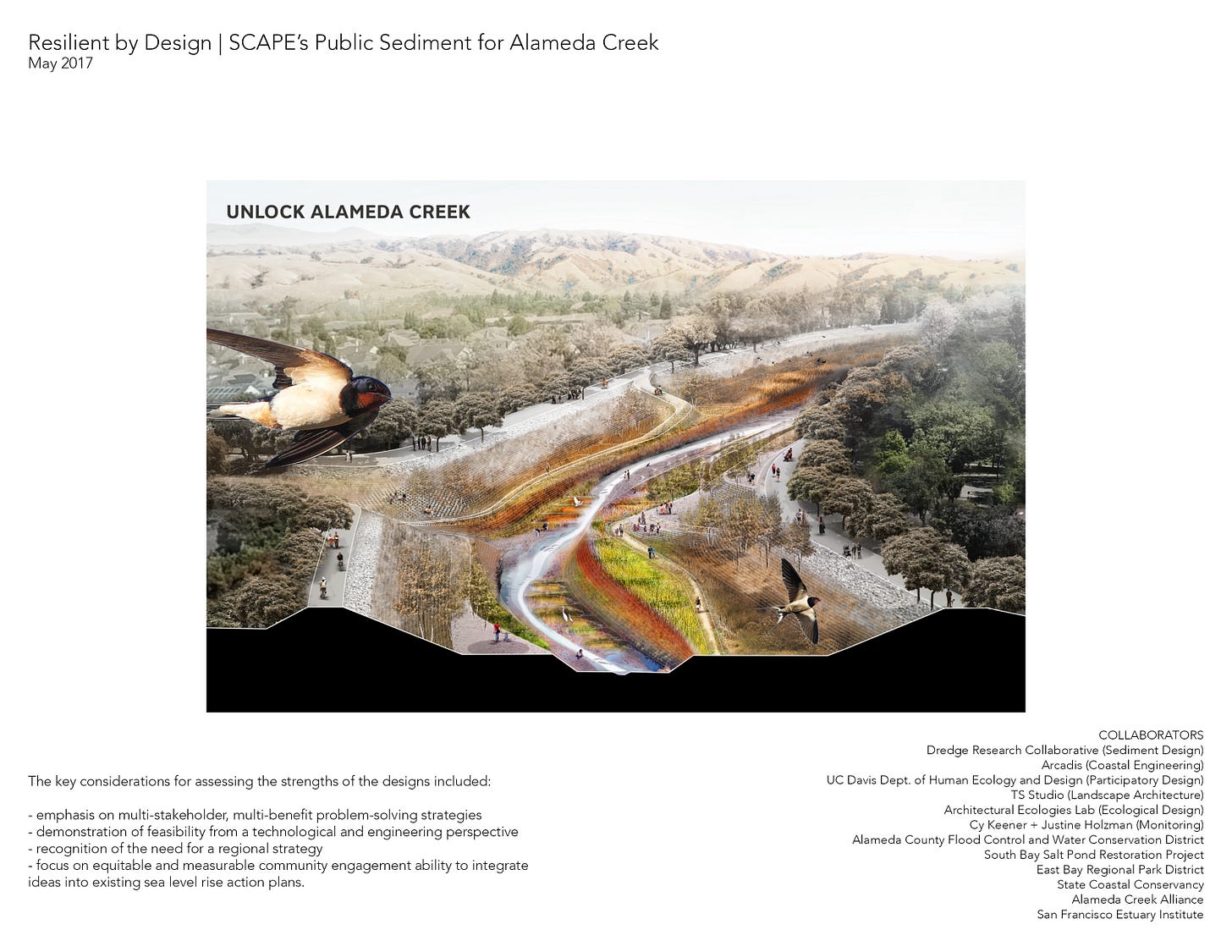 Resilient by Design | SCAPE's Public Sediment for Alameda Creek
May 2017

UNLOCK ALAMEDA CREEK

The key considerations for assessing the strengths of the designs included:

- emphasis on multi-stakeholder, multi-benefit problem-solving strategies
- demonstration of feasibility from a technological and engineering perspective
- recognition of the need for a regional strategy
- focus on equitable and measurable community engagement ability to integrate ideas into existing sea level rise action plans.

COLLABORATORS
Dredge Research Collaborative (Sediment Design)
Arcadis (Coastal Engineering)
UC Davis Dept. of Human Ecology and Design (Participatory Design)
TS Studio (Landscape Architecture)
Architectural Ecologies Lab (Ecological Design)
Cy Keener + Justine Holzman (Monitoring)
Alameda County Flood Control and Water Conservation District
South Bay Salt Pond Restoration Project
East Bay Regional Park District
State Coastal Conservancy
Alameda Creek Alliance
San Francisco Estuary Institute